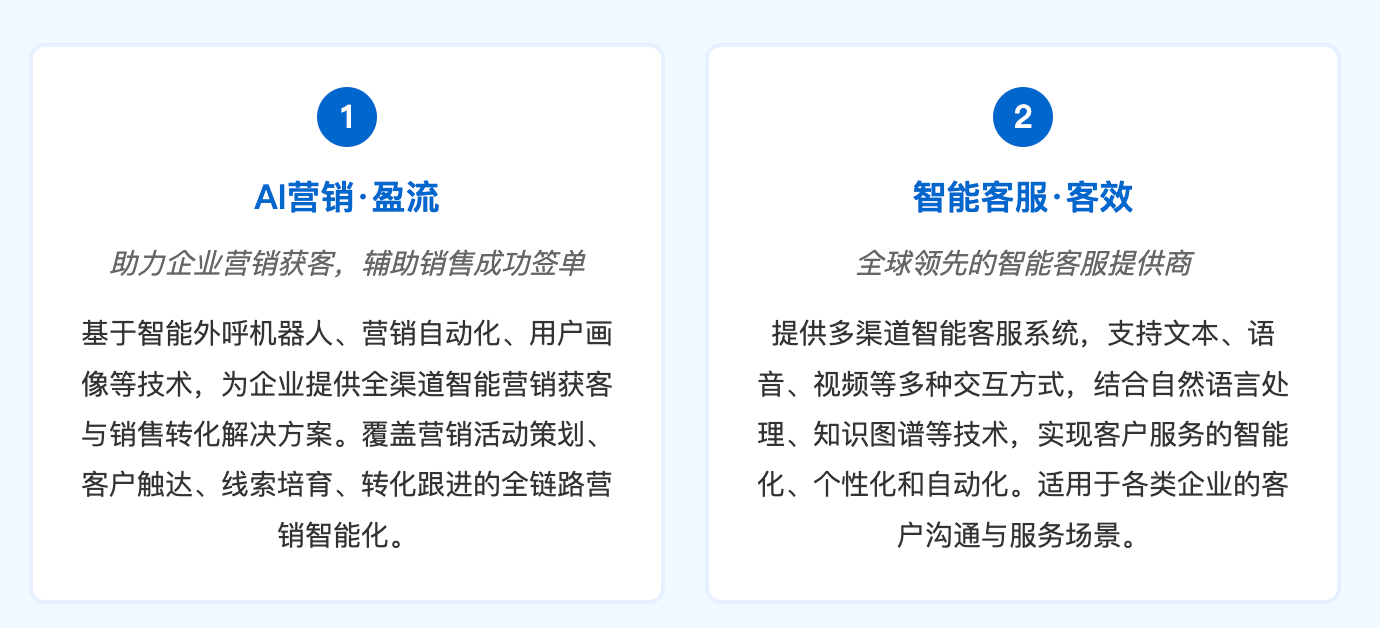 1

AI营销·盈流

助力企业营销获客，辅助销售成功签单

基于智能外呼机器人、营销自动化、用户画像等技术，为企业提供全渠道智能营销获客与销售转化解决方案。覆盖营销活动策划、客户触达、线索培育、转化跟进的全链路营销智能化。

2

智能客服·客效

全球领先的智能客服提供商

提供多渠道智能客服系统，支持文本、语音、视频等多种交互方式，结合自然语言处理、知识图谱等技术，实现客户服务的智能化、个性化和自动化。适用于各类企业的客户沟通与服务场景。